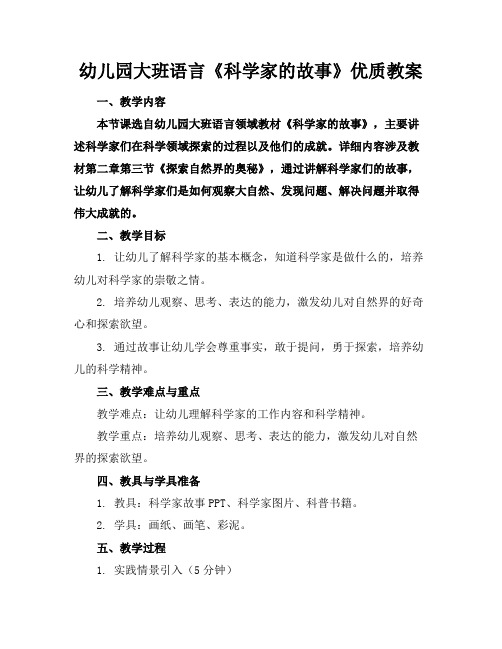 幼儿园大班语言《科学家的故事》优质教案

一、教学内容

本节课选自幼儿园大班语言领域教材《科学家的故事》，主要讲述科学家们在科学领域探索的过程以及他们的成就。详细内容涉及教材第二章第三节《探索自然界的奥秘》，通过讲解科学家们的故事，让幼儿了解科学家们是如何观察大自然、发现问题、解决问题并取得伟大成就的。

二、教学目标

1. 让幼儿了解科学家的基本概念，知道科学家是做什么的，培养幼儿对科学家的崇敬之情。

2. 培养幼儿观察、思考、表达的能力，激发幼儿对自然界的好奇心和探索欲望。

3. 通过故事让幼儿学会尊重事实，敢于提问，勇于探索，培养幼儿的科学精神。

三、教学难点与重点

教学难点：让幼儿理解科学家的工作内容和科学精神。

教学重点：培养幼儿观察、思考、表达的能力，激发幼儿对自然界的探索欲望。

四、教具与学具准备

1. 教具：科学家故事 PPT、科学家图片、科普书籍。

2. 学具：画纸、画笔、彩泥。

五、教学过程

1. 实践情景引入（5 分钟）